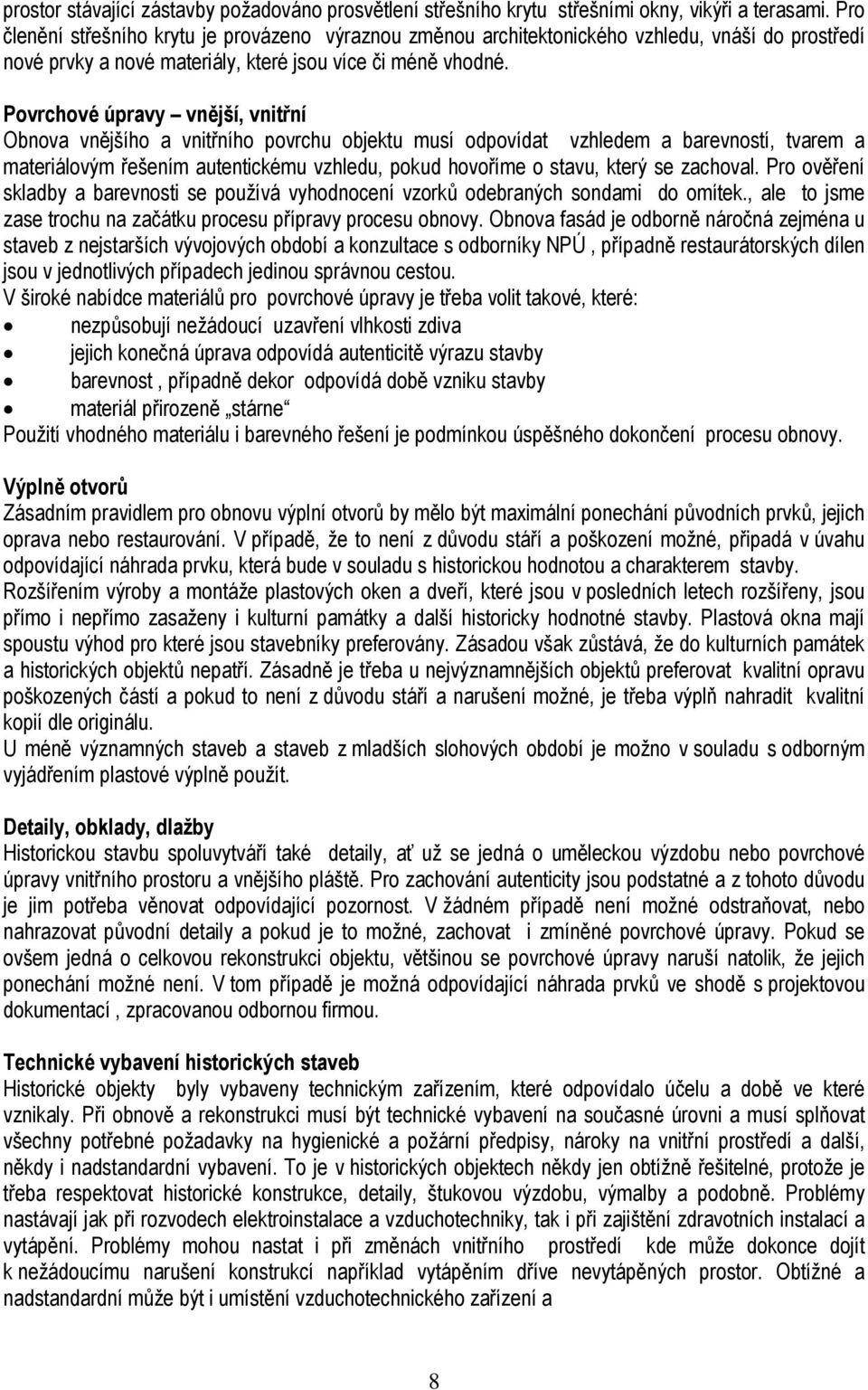 prostor stávající zástavby požadováno prosvětlení střešního krytu střešními okny, vikýři a terasami. Pro členění střešního krytu je provázeno výraznou změnou architektonického vzhledu, vnáší do prostředí nové prvky a nové materiály, které jsou více či méně vhodné.

Povrchové úpravy – vnější, vnitřní
Obnova vnějšího a vnitřního povrchu objektu musí odpovídat vzhledem a barevností, tvarem a materiálovým řešením autentickému vzhledu, pokud hovoříme o stavu, který se zachoval. Pro ověření skladby a barevnosti se používá vyhodnocení vzorků odebraných sondami do omítek., ale to jsme zase trochu na začátku procesu přípravy procesu obnovy. Obnova fasád je odborně náročná zejména u staveb z nejstarších vývojových období a konzultace s odborníky NPÚ , případně restaurátorských dílen jsou v jednotlivých případech jedinou správnou cestou.
V široké nabídce materiálů pro povrchové úpravy je třeba volit takové, které:
• nezpůsobují nežádoucí uzavření vlhkosti zdiva
• jejich konečná úprava odpovídá autenticitě výrazu stavby
• barevnost , případně dekor odpovídá době vzniku stavby
• materiál přirozeně „stárne“
Použití vhodného materiálu i barevného řešení je podmínkou úspěšného dokončení procesu obnovy.

Výplně otvorů
Zásadním pravidlem pro obnovu výplní otvorů by mělo být maximální ponechání původních prvků, jejich oprava nebo restaurování. V případě, že to není z důvodu stáří a poškození možné, připadá v úvahu odpovídající náhrada prvku, která bude v souladu s historickou hodnotou a charakterem stavby. Rozšířením výroby a montáže plastových oken a dveří, které jsou v posledních letech rozšířeny, jsou přímo i nepřímo zasaženy i kulturní památky a další historicky hodnotné stavby. Plastová okna mají spoustu výhod pro které jsou stavebníky preferovány. Zásadou však zůstává, že do kulturních památek a historických objektů nepatří. Zásadně je třeba u nejvýznamnějších objektů preferovat kvalitní opravu poškozených částí a pokud to není z důvodu stáří a narušení možné, je třeba výplň nahradit kvalitní kopií dle originálu.
U méně významných staveb a staveb z mladších slohových období je možno v souladu s odborným vyjádřením plastové výplně použít.

Detaily, obklady, dlažby
Historickou stavbu spoluvytváří také detaily, ať už se jedná o uměleckou výzdobu nebo povrchové úpravy vnitřního prostoru a vnějšího pláště. Pro zachování autenticity jsou podstatné a z tohoto důvodu je jim potřeba věnovat odpovídající pozornost. V žádném případě není možné odstraňovat, nebo nahrazovat původní detaily a pokud je to možné, zachovat i zmíněné povrchové úpravy. Pokud se ovšem jedná o celkovou rekonstrukci objektu, většinou se povrchové úpravy naruší natolik, že jejich ponechání možné není. V tom případě je možná odpovídající náhrada prvků ve shodě s projektovou dokumentací , zpracovanou odbornou firmou.

Technické vybavení historických staveb
Historické objekty byly vybaveny technickým zařízením, které odpovídalo účelu a době ve které vznikaly. Při obnově a rekonstrukci musí být technické vybavení na současné úrovni a musí splňovat všechny potřebné požadavky na hygienické a požární předpisy, nároky na vnitřní prostředí a další, někdy i nadstandardní vybavení. To je v historických objektech někdy jen obtížně řešitelné, protože je třeba respektovat historické konstrukce, detaily, štukovou výzdobu, výmalby a podobně. Problémy nastávají jak při rozvodech elektroinstalace a vzduchotechniky, tak i při zajištění zdravotních instalací a vytápění. Problémy mohou nastat i při změnách vnitřního prostředí kde může dokonce dojít k nežádoucímu narušení konstrukcí například vytápěním dříve nevytápěných prostor. Obtížné a nadstandardní může být i umístění vzduchotechnického zařízení a

8